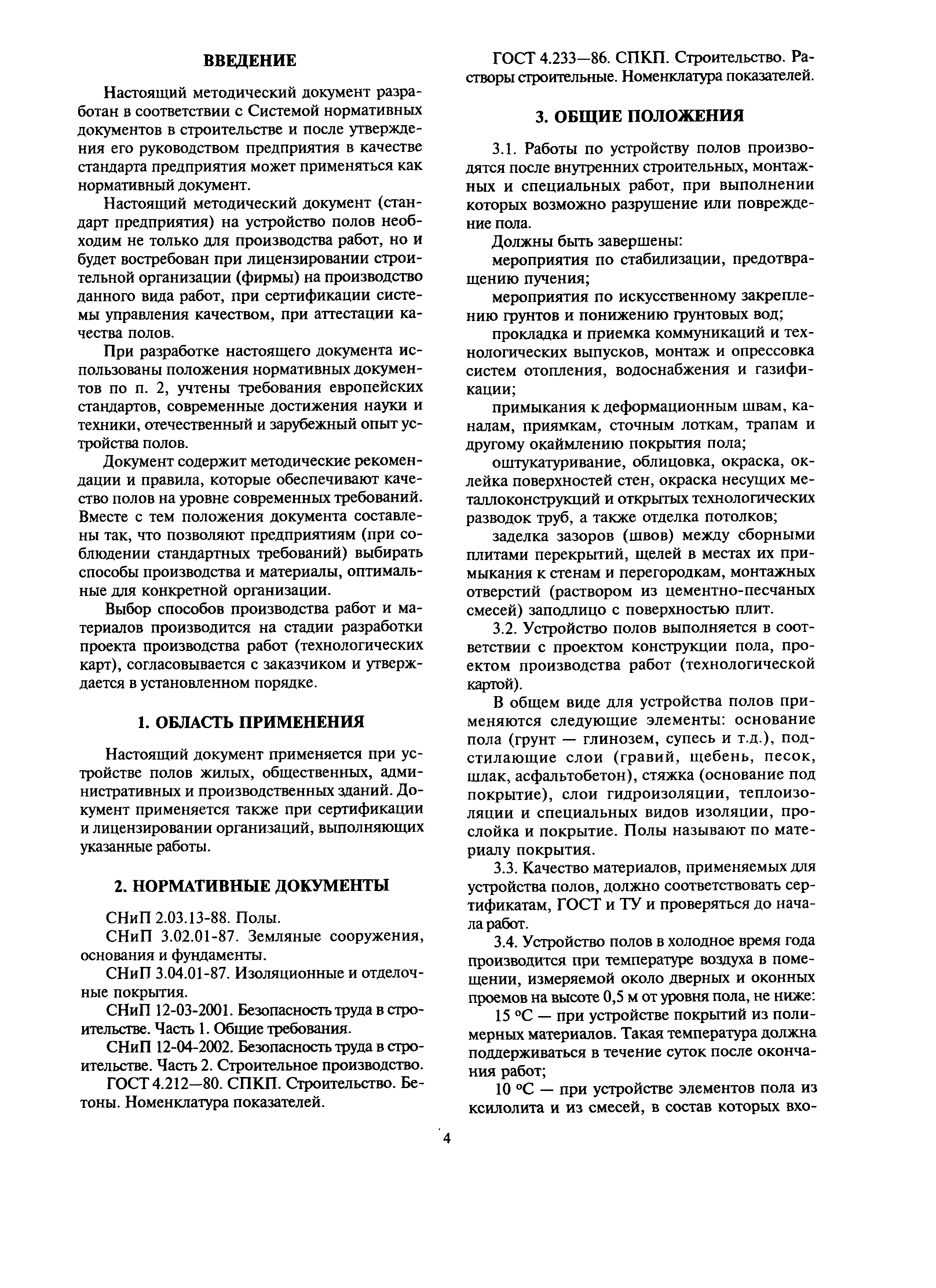 ВВЕДЕНИЕ

Настоящий методический документ разработан в соответствии с Системой нормативных документов в строительстве и после утверждения его руководством предприятия в качестве стандарта предприятия может применяться как нормативный документ.

Настоящий методический документ (стандарт предприятия) на устройство полов необходим не только для производства работ, но и будет востребован при лицензировании строительной организации (фирмы) на производство данного вида работ, при сертификации системы управления качеством, при аттестации качества полов.

При разработке настоящего документа использованы положения нормативных документов по п. 2, учтены требования европейских стандартов, современные достижения науки и техники, отечественный и зарубежный опыт устройства полов.

Документ содержит методические рекомендации и правила, которые обеспечивают качество полов на уровне современных требований. Вместе с тем положения документа составлены так, что позволяют предприятиям (при соблюдении стандартных требований) выбирать способы производства и материалы, оптимальные для конкретной организации.

Выбор способов производства работ и материалов производится на стадии разработки проекта производства работ (технологических карт), согласовывается с заказчиком и утверждается в установленном порядке.

1. ОБЛАСТЬ ПРИМЕНЕНИЯ

Настоящий документ применяется при устройстве полов жилых, общественных, административных и производственных зданий. Документ применяется также при сертификации и лицензировании организаций, выполняющих указанные работы.

2. НОРМАТИВНЫЕ ДОКУМЕНТЫ

СНиП 2.03.13-88. Полы.

СНиП 3.02.01-87. Земляные сооружения, основания и фундаменты.

СНиП 3.04.01-87. Изоляционные и отделочные покрытия.

СНиП 12-03-2001. Безопасность труда в строительстве. Часть 1. Общие требования.

СНиП 12-04-2002. Безопасность труда в строительстве. Часть 2. Строительное производство.

ГОСТ 4.212—80. СПКП. Строительство. Бетоны. Номенклатура показателей.

ГОСТ 4.233—86. СПКП. Строительство. Растворы строительные. Номенклатура показателей.

3. ОБЩИЕ ПОЛОЖЕНИЯ

3.1. Работы по устройству полов производятся после внутренних строительных, монтажных и специальных работ, при выполнении которых возможно разрушение или повреждение пола.

Должны быть завершены:

мероприятия по стабилизации, предотвращению пучения;

мероприятия по искусственному закреплению грунтов и понижению грунтовых вод;

прокладка и приемка коммуникаций и технологических выпусков, монтаж и опрессовка систем отопления, водоснабжения и газификации;

примыкания к деформационным швам, каналам, приямкам, сточным лоткам, трапам и другому окаймлению покрытия пола;

оштукатуривание, облицовка, окраска, оклейка поверхностей стен, окраска несущих металлоконструкций и открытых технологических разводок труб, а также отделка потолков;

заделка зазоров (швов) между сборными плитами перекрытий, щелей в местах их примыкания к стенам и перегородкам, монтажных отверстий (раствором из цементно-песчаных смесей) заподлицо с поверхностью плит.

3.2. Устройство полов выполняется в соответствии с проектом конструкции пола, проектом производства работ (технологической картой).

В общем виде для устройства полов применяются следующие элементы: основание пола (грунт — глинозем, супесь и т.д.), подстилающие слои (гравий, щебень, песок, шлак, асфальтобетон), стяжка (основание под покрытие), слои гидроизоляции, теплоизоляции и специальных видов изоляции, прослойка и покрытие. Полы называют по материалу покрытия.

3.3. Качество материалов, применяемых для устройства полов, должно соответствовать сертификатам, ГОСТ и ТУ и проверяться до начала работ.

3.4. Устройство полов в холодное время года производится при температуре воздуха в помещении, измеряемой около дверных и оконных проемов на высоте 0,5 м от уровня пола, не ниже:

15 °С — при устройстве покрытий из полимерных материалов. Такая температура должна поддерживаться в течение суток после окончания работ;

10 °С — при устройстве элементов пола из ксилолита и из смесей, в состав которых вхо-

4